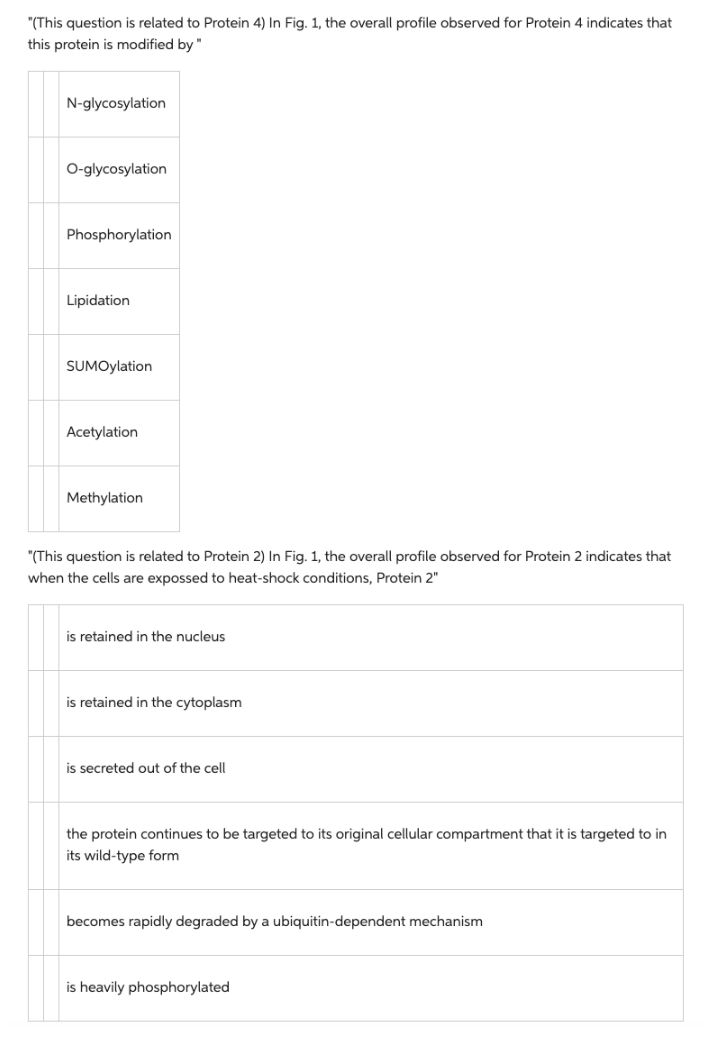 "(This question is related to Protein 4) In Fig. 1, the overall profile observed for Protein 4 indicates that this protein is modified by "

N-glycosylation

O-glycosylation

Phosphorylation

Lipidation

SUMOylation

Acetylation

Methylation

"(This question is related to Protein 2) In Fig. 1, the overall profile observed for Protein 2 indicates that when the cells are expossed to heat-shock conditions, Protein 2"

is retained in the nucleus

is retained in the cytoplasm

is secreted out of the cell

the protein continues to be targeted to its original cellular compartment that it is targeted to in its wild-type form

becomes rapidly degraded by a ubiquitin-dependent mechanism

is heavily phosphorylated